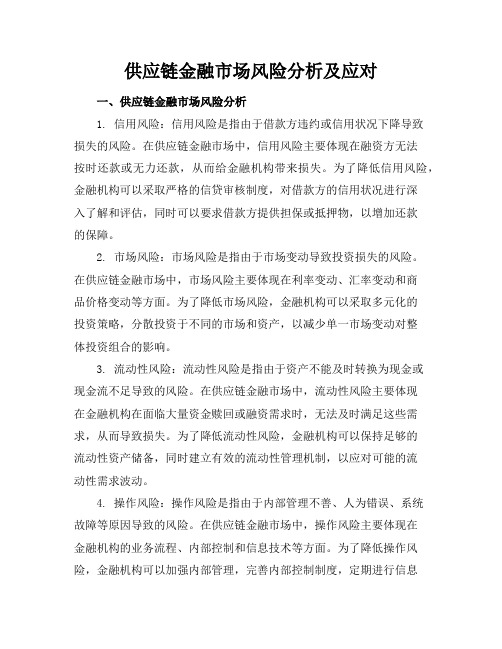 供应链金融市场风险分析及应对

一、供应链金融市场风险分析

1. 信用风险：信用风险是指由于借款方违约或信用状况下降导致损失的风险。在供应链金融市场中，信用风险主要体现在融资方无法按时还款或无力还款，从而给金融机构带来损失。为了降低信用风险，金融机构可以采取严格的信贷审核制度，对借款方的信用状况进行深入了解和评估，同时可以要求借款方提供担保或抵押物，以增加还款的保障。

2. 市场风险：市场风险是指由于市场变动导致投资损失的风险。在供应链金融市场中，市场风险主要体现在利率变动、汇率变动和商品价格变动等方面。为了降低市场风险，金融机构可以采取多元化的投资策略，分散投资于不同的市场和资产，以减少单一市场变动对整体投资组合的影响。

3. 流动性风险：流动性风险是指由于资产不能及时转换为现金或现金流不足导致的风险。在供应链金融市场中，流动性风险主要体现在金融机构在面临大量资金赎回或融资需求时，无法及时满足这些需求，从而导致损失。为了降低流动性风险，金融机构可以保持足够的流动性资产储备，同时建立有效的流动性管理机制，以应对可能的流动性需求波动。

4. 操作风险：操作风险是指由于内部管理不善、人为错误、系统故障等原因导致的风险。在供应链金融市场中，操作风险主要体现在金融机构的业务流程、内部控制和信息技术等方面。为了降低操作风险，金融机构可以加强内部管理，完善内部控制制度，定期进行信息